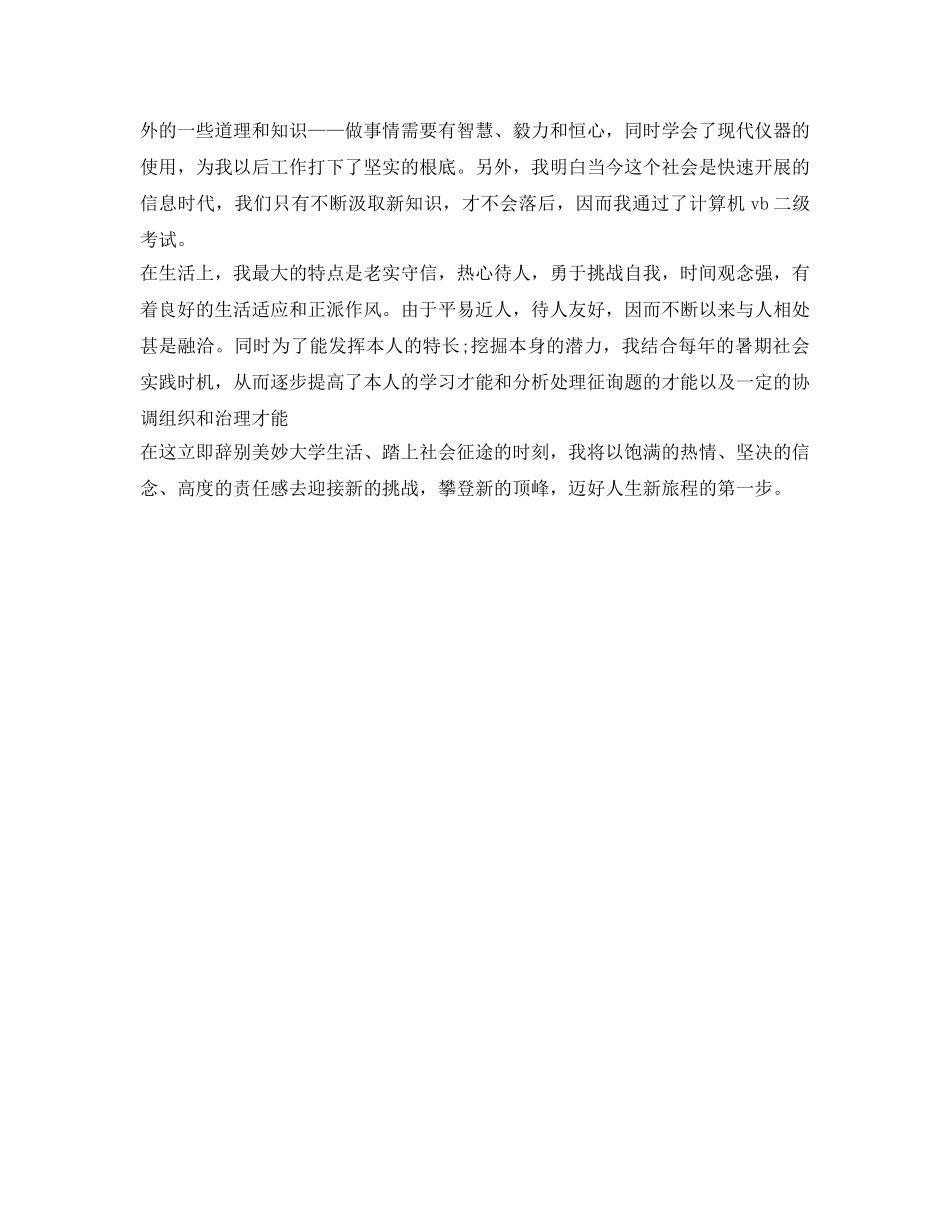 外的一些道理和知识——做事情需要有智慧、毅力和恒心，同时学会了现代仪器的使用，为我以后工作打下了坚实的根底。另外，我明白当今这个社会是快速开展的信息时代，我们只有不断汲取新知识，才不会落后，因而我通过了计算机 vb 二级考试。

在生活上，我最大的特点是老实守信，热心待人，勇于挑战自我，时间观念强，有着良好的生活适应和正派作风。由于平易近人，待人友好，因而不断以来与人相处甚是融洽。同时为了能发挥本人的特长;挖掘本身的潜力，我结合每年的暑期社会实践时机，从而逐步提高了本人的学习才能和分析处理征询题的才能以及一定的协调组织和治理才能

在这立即辞别美妙大学生活、踏上社会征途的时刻，我将以饱满的热情、坚决的信念、高度的责任感去迎接新的挑战，攀登新的顶峰，迈好人生新旅程的第一步。